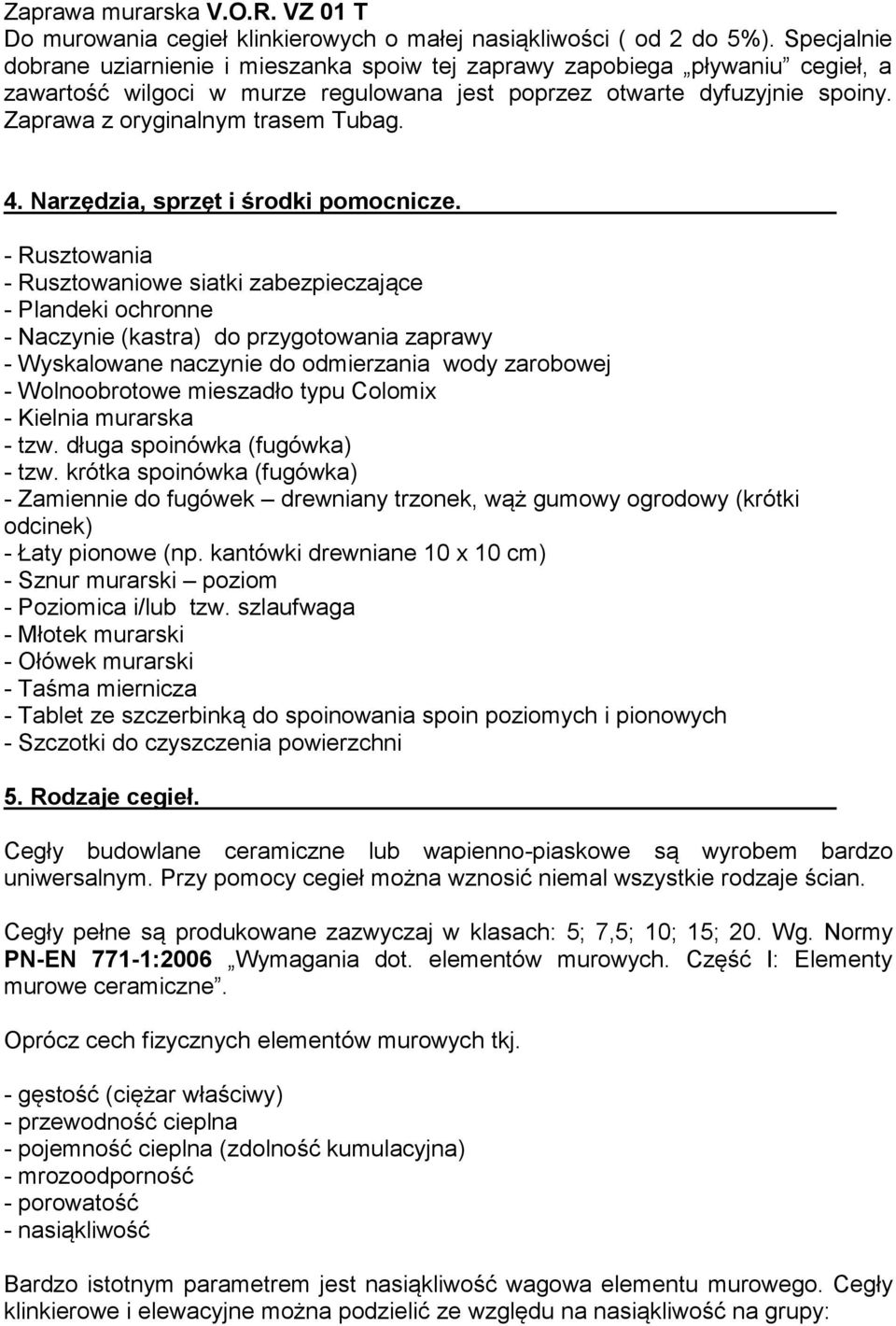 Zaprawa murarska V.O.R. VZ 01 T
Do murowania cegieł klinkierowych o małej nasiąkliwości ( od 2 do 5%). Specjalnie dobrane uziarnienie i mieszanka spoiw tej zaprawy zapobiega „pływaniu” cegieł, a zawartość wilgoci w murze regulowana jest poprzez otwarte dyfuzyjnie spoiny. Zaprawa z oryginalnym trasem Tubag.

4. Narzędzia, sprzęt i środki pomocnicze.

- Rusztowania
- Rusztowaniowe siatki zabezpieczające
- Plandeki ochronne
- Naczynie (kastra) do przygotowania zaprawy
- Wyskalowane naczynie do odmierzania wody zarobowej
- Wolnoobrotowe mieszadło typu Colomix
- Kielnia murarska
- tzw. długa spoinówka (fugówka)
- tzw. krótka spoinówka (fugówka)
- Zamiennie do fugówek – drewniany trzonek, wąż gumowy ogrodowy (krótki odcinek)
- Łaty pionowe (np. kantówki drewniane 10 x 10 cm)
- Sznur murarski – poziom
- Poziomica i/lub tzw. szlaufwaga
- Młotek murarski
- Ołówek murarski
- Taśma miernicza
- Tablet ze szczerbinką do spoinowania spoin poziomych i pionowych
- Szczotki do czyszczenia powierzchni

5. Rodzaje cegieł.

Cegły budowlane ceramiczne lub wapienno-piaskowe są wyrobem bardzo uniwersalnym. Przy pomocy cegieł można wznosić niemal wszystkie rodzaje ścian.

Cegły pełne są produkowane zazwyczaj w klasach: 5; 7,5; 10; 15; 20. Wg. Normy PN-EN 771-1:2006 „Wymagania dot. elementów murowych. Część I: Elementy murowe ceramiczne”.

Oprócz cech fizycznych elementów murowych tkj.

- gęstość (ciężar właściwy)
- przewodność cieplna
- pojemność cieplna (zdolność kumulacyjna)
- mrozoodporność
- porowatość
- nasiąkliwość

Bardzo istotnym parametrem jest nasiąkliwość wagowa elementu murowego. Cegły klinkierowe i elewacyjne można podzielić ze względu na nasiąkliwość na grupy: